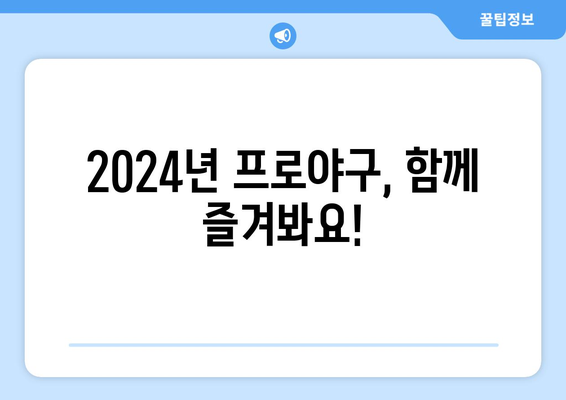 꿀팁정보

2024년 프로야구, 함께 즐겨봐요!